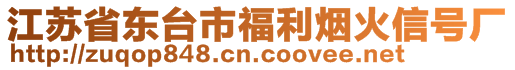 江苏省东台市福利烟火信号厂
http://zuqop848.cn.coovee.net